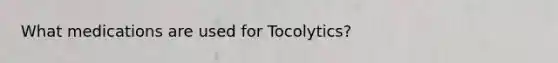 What medications are used for Tocolytics?